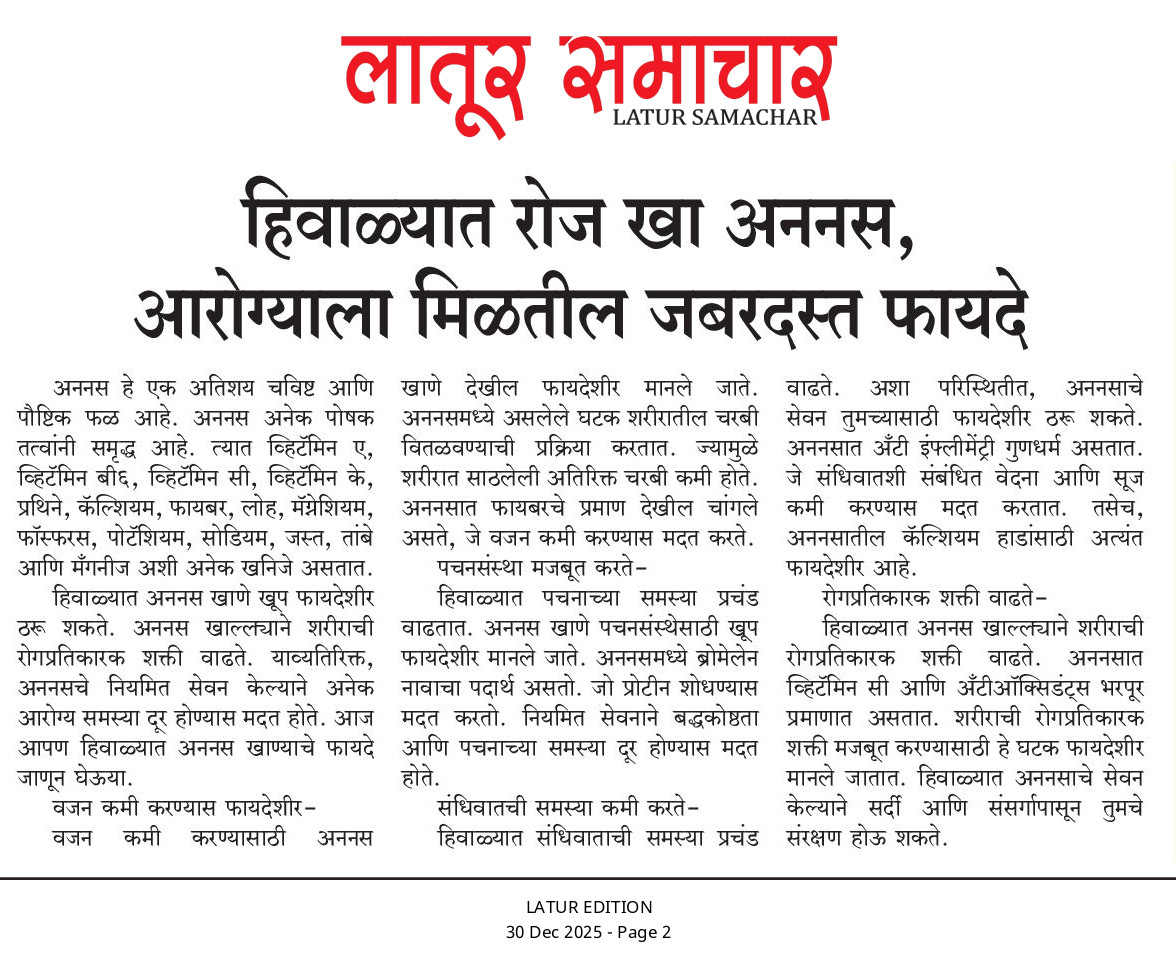 लातूर समाचार
LATUR SAMACHAR

हिवाळ्यात रोज खा अननस, आरोग्याला मिळतील जबरदस्त फायदे

अननस हे एक अतिशय चविष्ट आणि पौष्टिक फळ आहे. अननस अनेक पोषक तत्वांनी समृद्ध आहे. त्यात व्हिटॅमिन ए, व्हिटॅमिन बी६, व्हिटॅमिन सी, व्हिटॅमिन के, प्रथिने, कॅल्शियम, फायबर, लोह, मॅग्नेशियम, फॉस्फरस, पोटॅशियम, सोडियम, जस्त, तांबे आणि मँगनीज अशी अनेक खनिजे असतात.

हिवाळ्यात अननस खाणे खूप फायदेशीर ठरू शकते. अननस खाल्ल्याने शरीराची रोगप्रतिकारक शक्ती वाढते. याव्यतिरिक्त, अननसचे नियमित सेवन केल्याने अनेक आरोग्य समस्या दूर होण्यास मदत होते. आज आपण हिवाळ्यात अननस खाण्याचे फायदे जाणून घेऊया.

वजन कमी करण्यास फायदेशीर-

वजन कमी करण्यासाठी अननस खाणे देखील फायदेशीर मानले जाते. अननसमध्ये असलेले घटक शरीरातील चरबी वितळवण्याची प्रक्रिया करतात. ज्यामुळे शरीरात साठलेली अतिरिक्त चरबी कमी होते. अननसात फायबरचे प्रमाण देखील चांगले असते, जे वजन कमी करण्यास मदत करते.

पचनसंस्था मजबूत करते-

हिवाळ्यात पचनाच्या समस्या प्रचंड वाढतात. अननस खाणे पचनसंस्थेसाठी खूप फायदेशीर मानले जाते. अननसमध्ये ब्रोमेलेन नावाचा पदार्थ असतो. जो प्रोटीन शोधण्यास मदत करतो. नियमित सेवनाने बद्धकोष्ठता आणि पचनाच्या समस्या दूर होण्यास मदत होते.

संधिवातची समस्या कमी करते-

हिवाळ्यात संधिवाताची समस्या प्रचंड वाढते. अशा परिस्थितीत, अननसाचे सेवन तुमच्यासाठी फायदेशीर ठरू शकते. अननसात अँटी इंफ्लीमेंट्री गुणधर्म असतात. जे संधिवातशी संबंधित वेदना आणि सूज कमी करण्यास मदत करतात. तसेच, अननसातील कॅल्शियम हाडांसाठी अत्यंत फायदेशीर आहे.

रोगप्रतिकारक शक्ती वाढते-

हिवाळ्यात अननस खाल्ल्याने शरीराची रोगप्रतिकारक शक्ती वाढते. अननसात व्हिटॅमिन सी आणि अँटीऑक्सिडंट्स भरपूर प्रमाणात असतात. शरीराची रोगप्रतिकारक शक्ती मजबूत करण्यासाठी हे घटक फायदेशीर मानले जातात. हिवाळ्यात अननसाचे सेवन केल्याने सर्दी आणि संसर्गापासून तुमचे संरक्षण होऊ शकते.

LATUR EDITION
30 Dec 2025 - Page 2